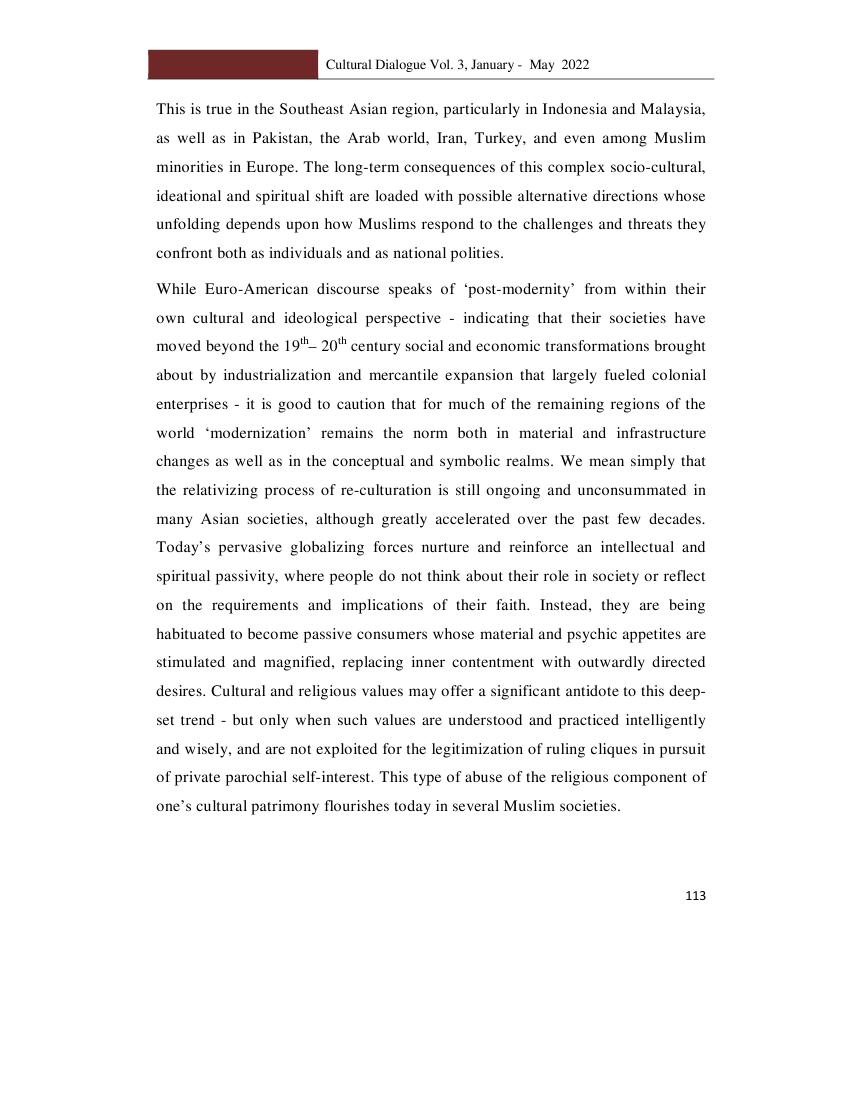 Cultural Dialogue Vol. 3, January - May 2022

This is true in the Southeast Asian region, particularly in Indonesia and Malaysia, as well as in Pakistan, the Arab world, Iran, Turkey, and even among Muslim minorities in Europe. The long-term consequences of this complex socio-cultural, ideational and spiritual shift are loaded with possible alternative directions whose unfolding depends upon how Muslims respond to the challenges and threats they confront both as individuals and as national polities.

While Euro-American discourse speaks of ‘post-modernity’ from within their own cultural and ideological perspective - indicating that their societies have moved beyond the $19^{th}$– $20^{th}$ century social and economic transformations brought about by industrialization and mercantile expansion that largely fueled colonial enterprises - it is good to caution that for much of the remaining regions of the world ‘modernization’ remains the norm both in material and infrastructure changes as well as in the conceptual and symbolic realms. We mean simply that the relativizing process of re-culturation is still ongoing and unconsummated in many Asian societies, although greatly accelerated over the past few decades. Today’s pervasive globalizing forces nurture and reinforce an intellectual and spiritual passivity, where people do not think about their role in society or reflect on the requirements and implications of their faith. Instead, they are being habituated to become passive consumers whose material and psychic appetites are stimulated and magnified, replacing inner contentment with outwardly directed desires. Cultural and religious values may offer a significant antidote to this deep-set trend - but only when such values are understood and practiced intelligently and wisely, and are not exploited for the legitimization of ruling cliques in pursuit of private parochial self-interest. This type of abuse of the religious component of one’s cultural patrimony flourishes today in several Muslim societies.

113